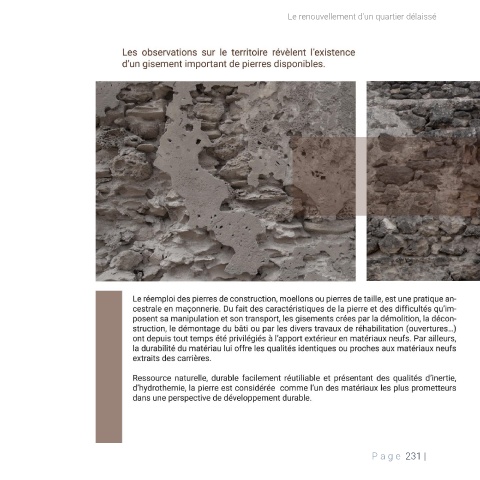 Le renouvellement d'un quartier délaissé

Les observations sur le territoire révèlent l'existence d'un gisement important de pierres disponibles.

Le réemploi des pierres de construction, moellons ou pierres de taille, est une pratique ancestrale en maçonnerie. Du fait des caractéristiques de la pierre et des difficultés qu'imposent sa manipulation et son transport, les gisements crées par la démolition, la déconstruction, le démontage du bâti ou par les divers travaux de réhabilitation (ouvertures...) ont depuis tout temps été privilégiés à l'apport extérieur en matériaux neufs. Par ailleurs, la durabilité du matériau lui offre les qualités identiques ou proches aux matériaux neufs extraits des carrières.

Ressource naturelle, durable facilement réutiliable et présentant des qualités d'inertie, d'hydrothemie, la pierre est considérée comme l'un des matériaux les plus prometteurs dans une perspective de développement durable.

Page 231 |